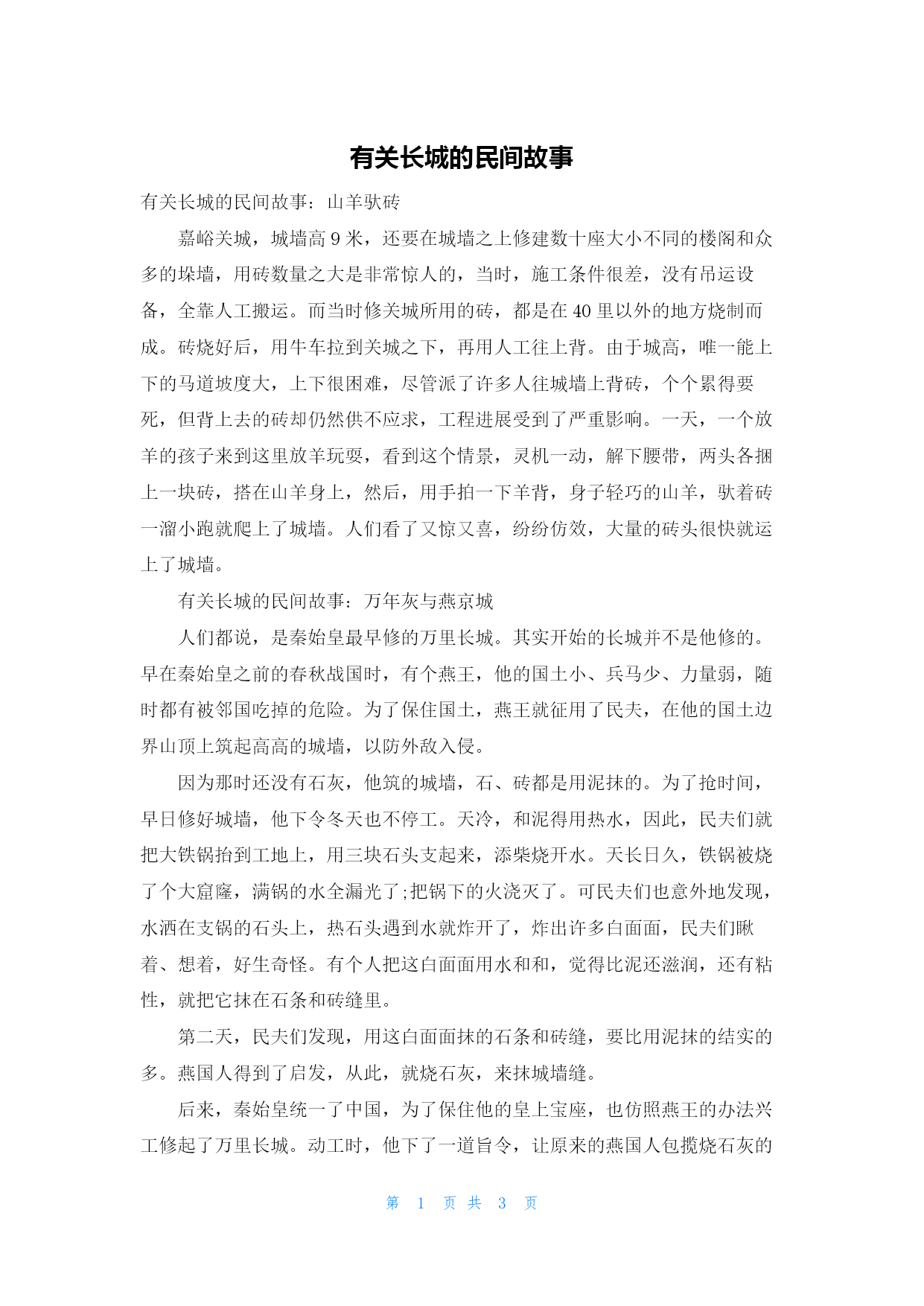 有关长城的民间故事

有关长城的民间故事：山羊驮砖

嘉峪关城，城墙高 9 米，还要在城墙之上修建数十座大小不同的楼阁和众多的垛墙，用砖数量之大是非常惊人的，当时，施工条件很差，没有吊运设备，全靠人工搬运。而当时修关城所用的砖，都是在 40 里以外的地方烧制而成。砖烧好后，用牛车拉到关城之下，再用人工往上背。由于城高，唯一能上下的马道坡度大，上下很困难，尽管派了许多人往城墙上背砖，个个累得要死，但背上去的砖却仍然供不应求，工程进展受到了严重影响。一天，一个放羊的孩子来到这里放羊玩耍，看到这个情景，灵机一动，解下腰带，两头各捆上一块砖，搭在山羊身上，然后，用手拍一下羊背，身子轻巧的山羊，驮着砖一溜小跑就爬上了城墙。人们看了又惊又喜，纷纷仿效，大量的砖头很快就运上了城墙。

有关长城的民间故事：万年灰与燕京城

人们都说，是秦始皇最早修的万里长城。其实开始的长城并不是他修的。早在秦始皇之前的春秋战国时，有个燕王，他的国土小、兵马少、力量弱，随时都有被邻国吃掉的危险。为了保住国土，燕王就征用了民夫，在他的国土边界山顶上筑起高高的城墙，以防外敌入侵。

因为那时还没有石灰，他筑的城墙，石、砖都是用泥抹的。为了抢时间，早日修好城墙，他下令冬天也不停工。天冷，和泥得用热水，因此，民夫们就把大铁锅抬到工地上，用三块石头支起来，添柴烧开水。天长日久，铁锅被烧了个大窟窿，满锅的水全漏光了;把锅下的火浇灭了。可民夫们也意外地发现，水洒在支锅的石头上，热石头遇到水就炸开了，炸出许多白面面，民夫们瞅着、想着，好生奇怪。有个人把这白面面用水和和，觉得比泥还滋润，还有粘性，就把它抹在石条和砖缝里。

第二天，民夫们发现，用这白面面抹的石条和砖缝，要比用泥抹的结实的多。燕国人得到了启发，从此，就烧石灰，来抹城墙缝。

后来，秦始皇统一了中国，为了保住他的皇上宝座，也仿照燕王的办法兴工修起了万里长城。动工时，他下了一道旨令，让原来的燕国人包揽烧石灰的

第 1 页 共 3 页